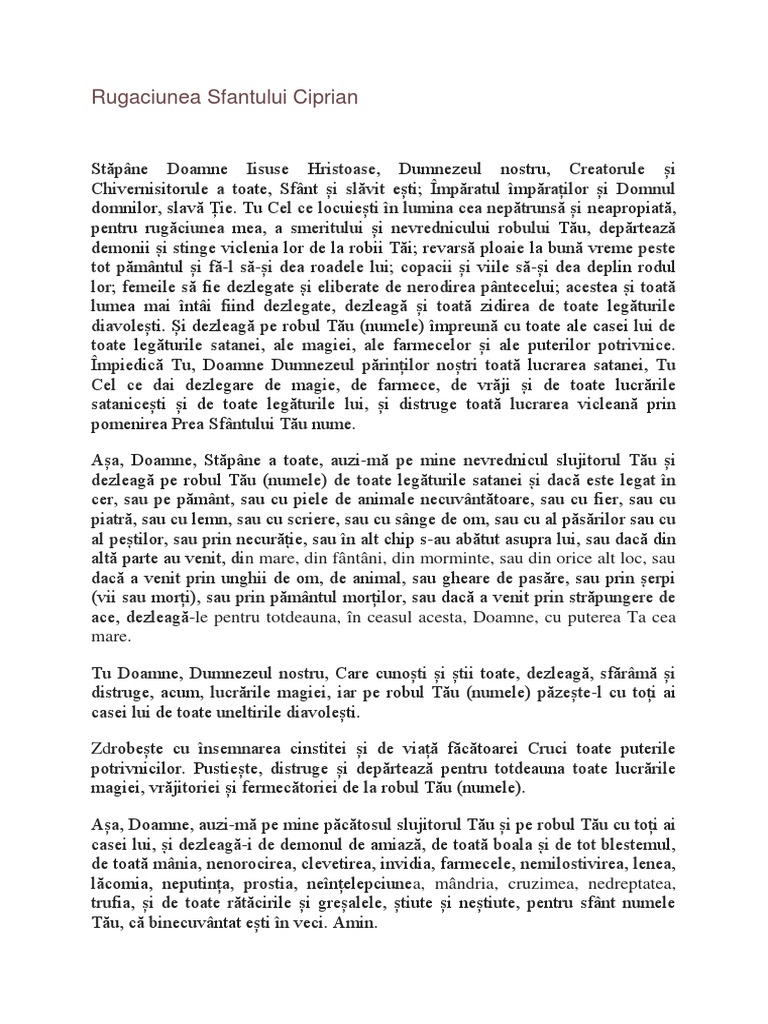 Rugaciunea Sfantului Ciprian

Stăpâne Doamne Iisuse Hristoase, Dumnezeul nostru, Creatorule și Chivernisitorule a toate, Sfânt și slăvit ești; Împăratul împăraților și Domnul domnilor, slavă Ție. Tu Cel ce locuiești în lumina cea nepătrunsă și neapropiată, pentru rugăciunea mea, a smeritului și nevrednicului robului Tău, depărtează demonii și stinge viclenia lor de la robii Tăi; revarsă ploaie la bună vreme peste tot pământul și fă-l să-și dea roadele lui; copacii și viile să-și dea deplin rodul lor; femeile să fie dezlegate și eliberate de nerodirea pântecelui; acestea și toată lumea mai întâi fiind dezlegate, dezleagă și toată zidirea de toate legăturile diavolești. Și dezleagă pe robul Tău (numele) împreună cu toate ale casei lui de toate legăturile satanei, ale magiei, ale farmecelor și ale puterilor potrivnice. Împiedică Tu, Doamne Dumnezeul părinților noștri toată lucrarea satanei, Tu Cel ce dai dezlegare de magie, de farmece, de vrăji și de toate lucrările satanicești și de toate legăturile lui, și distruge toată lucrarea vicleană prin pomenirea Prea Sfântului Tău nume.

Așa, Doamne, Stăpâne a toate, auzi-mă pe mine nevrednicul slujitorul Tău și dezleagă pe robul Tău (numele) de toate legăturile satanei și dacă este legat în cer, sau pe pământ, sau cu piele de animale necuvântătoare, sau cu fier, sau cu piatră, sau cu lemn, sau cu scriere, sau cu sânge de om, sau cu al păsărilor sau cu al peștilor, sau prin necurăție, sau în alt chip s-au abătut asupra lui, sau dacă din altă parte au venit, din mare, din fântâni, din morminte, sau din orice alt loc, sau dacă a venit prin unghii de om, de animal, sau gheare de pasăre, sau prin șerpi (vii sau morți), sau prin pământul morților, sau dacă a venit prin străpungere de ace, dezleagă-le pentru totdeauna, în ceasul acesta, Doamne, cu puterea Ta cea mare.

Tu Doamne, Dumnezeul nostru, Care cunoști și știi toate, dezleagă, sfărâmă și distruge, acum, lucrările magiei, iar pe robul Tău (numele) păzește-l cu toți ai casei lui de toate uneltirile diavolești.

Zdrobește cu însemnarea cinstitei și de viață făcătoarei Cruci toate puterile potrivnicilor. Pustiește, distruge și depărtează pentru totdeauna toate lucrările magiei, vrăjitoriei și fermecătoriei de la robul Tău (numele).

Așa, Doamne, auzi-mă pe mine păcătosul slujitorul Tău și pe robul Tău cu toți ai casei lui, și dezleagă-i de demonul de amiază, de toată boala și de tot blestemul, de toată mânia, nenorocirea, clevetirea, invidia, farmecele, nemilostivirea, lenea, lăcomia, neputința, prostia, neînțelepciunea, mândria, cruzimea, nedreptatea, trufia, și de toate rătăcirile și greșalele, știute și neștiute, pentru sfânt numele Tău, că binecuvântat ești în veci. Amin.